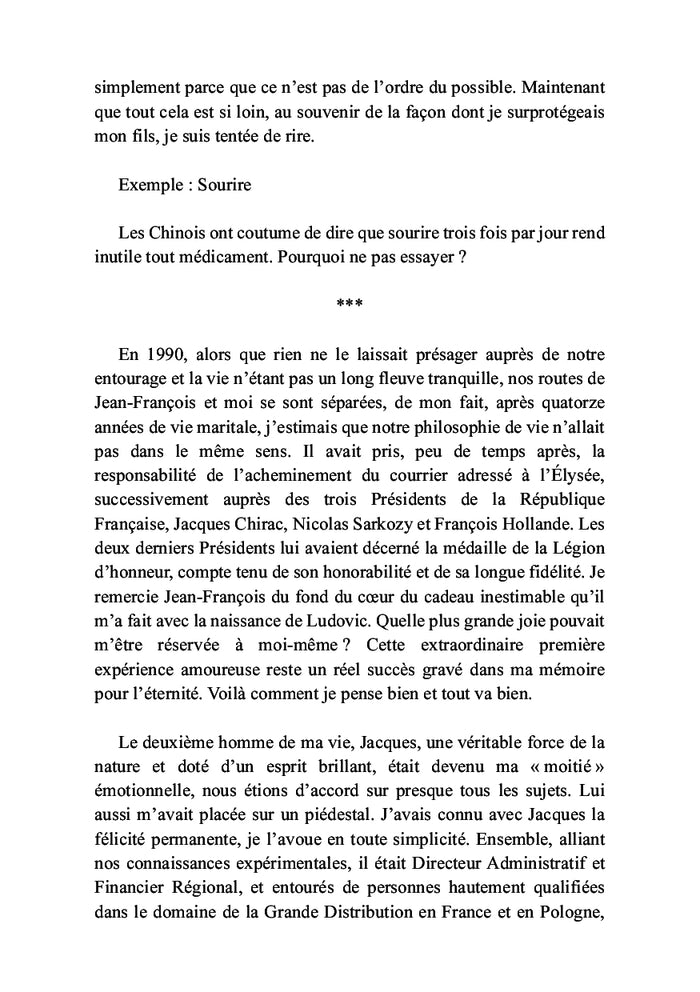 simplement parce que ce n'est pas de l'ordre du possible. Maintenant que tout cela est si loin, au souvenir de la façon dont je surprotégeais mon fils, je suis tentée de rire.

Exemple : Sourire

Les Chinois ont coutume de dire que sourire trois fois par jour rend inutile tout médicament. Pourquoi ne pas essayer ?

***

En 1990, alors que rien ne le laissait présager auprès de notre entourage et la vie n'étant pas un long fleuve tranquille, nos routes de Jean-François et moi se sont séparées, de mon fait, après quatorze années de vie maritale, j'estimais que notre philosophie de vie n'allait pas dans le même sens. Il avait pris, peu de temps après, la responsabilité de l'acheminement du courrier adressé à l'Élysée, successivement auprès des trois Présidents de la République Française, Jacques Chirac, Nicolas Sarkozy et François Hollande. Les deux derniers Présidents lui avaient décerné la médaille de la Légion d'honneur, compte tenu de son honorabilité et de sa longue fidélité. Je remercie Jean-François du fond du cœur du cadeau inestimable qu'il m'a fait avec la naissance de Ludovic. Quelle plus grande joie pouvait m'être réservée à moi-même ? Cette extraordinaire première expérience amoureuse reste un réel succès gravé dans ma mémoire pour l'éternité. Voilà comment je pense bien et tout va bien.

Le deuxième homme de ma vie, Jacques, une véritable force de la nature et doté d'un esprit brillant, était devenu ma « moitié » émotionnelle, nous étions d'accord sur presque tous les sujets. Lui aussi m'avait placée sur un piédestal. J'avais connu avec Jacques la félicité permanente, je l'avoue en toute simplicité. Ensemble, alliant nos connaissances expérimentales, il était Directeur Administratif et Financier Régional, et entourés de personnes hautement qualifiées dans le domaine de la Grande Distribution en France et en Pologne,